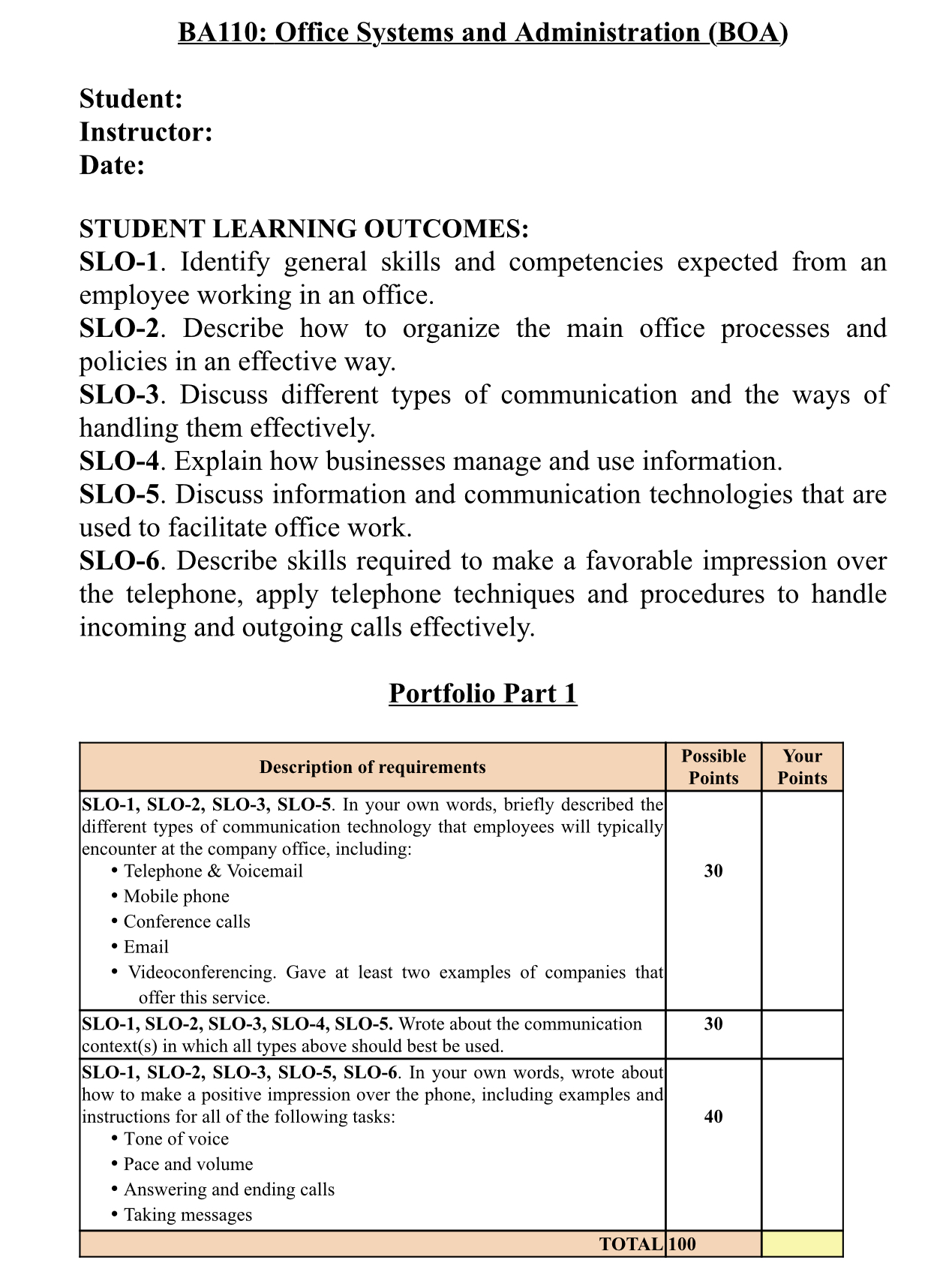 BA110: Office Systems and Administration (BOA)

Student:
Instructor:
Date:

STUDENT LEARNING OUTCOMES:
SLO-1. Identify general skills and competencies expected from an employee working in an office.
SLO-2. Describe how to organize the main office processes and policies in an effective way.
SLO-3. Discuss different types of communication and the ways of handling them effectively.
SLO-4. Explain how businesses manage and use information.
SLO-5. Discuss information and communication technologies that are used to facilitate office work.
SLO-6. Describe skills required to make a favorable impression over the telephone, apply telephone techniques and procedures to handle incoming and outgoing calls effectively.

Portfolio Part 1

| Description of requirements | Possible Points | Your Points |
|---|---|---|
| SLO-1, SLO-2, SLO-3, SLO-5. In your own words, briefly described the different types of communication technology that employees will typically encounter at the company office, including: • Telephone & Voicemail • Mobile phone • Conference calls • Email • Videoconferencing. Gave at least two examples of companies that offer this service. | 30 | |
| SLO-1, SLO-2, SLO-3, SLO-4, SLO-5. Wrote about the communication context(s) in which all types above should best be used. | 30 | |
| SLO-1, SLO-2, SLO-3, SLO-5, SLO-6. In your own words, wrote about how to make a positive impression over the phone, including examples and instructions for all of the following tasks: • Tone of voice • Pace and volume • Answering and ending calls • Taking messages | 40 | |
| TOTAL | 100 | |